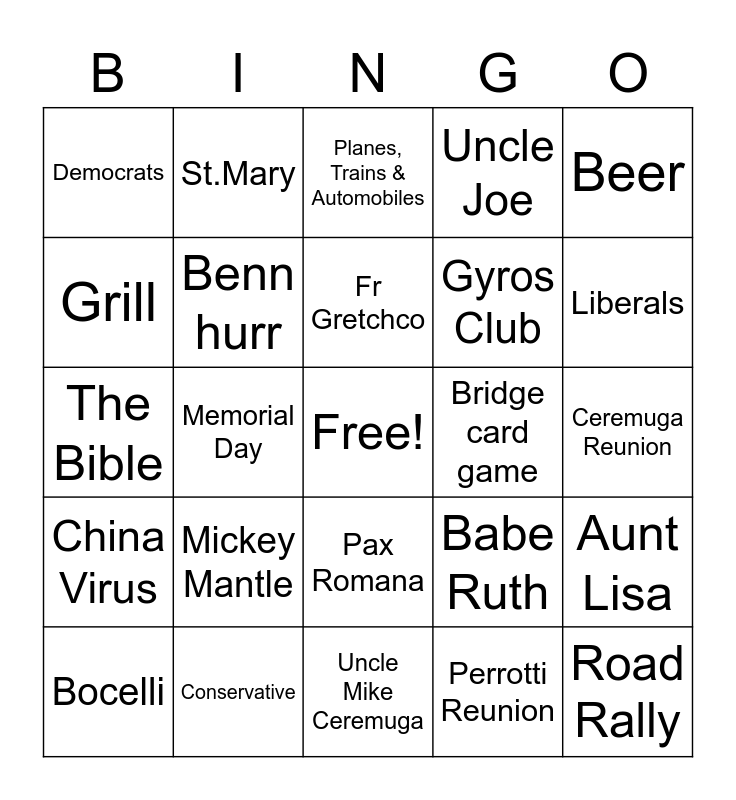 | B | I | N | G | O |
|---|---|---|---|---|
| Democrats | St.Mary | Planes, Trains & Automobiles | Uncle Joe | Beer |
| Grill | Benn hurr | Fr Gretchco | Gyros Club | Liberals |
| The Bible | Memorial Day | Free! | Bridge card game | Ceremuga Reunion |
| China Virus | Mickey Mantle | Pax Romana | Babe Ruth | Aunt Lisa |
| Bocelli | Conservative | Uncle Mike Ceremuga | Perrotti Reunion | Road Rally |